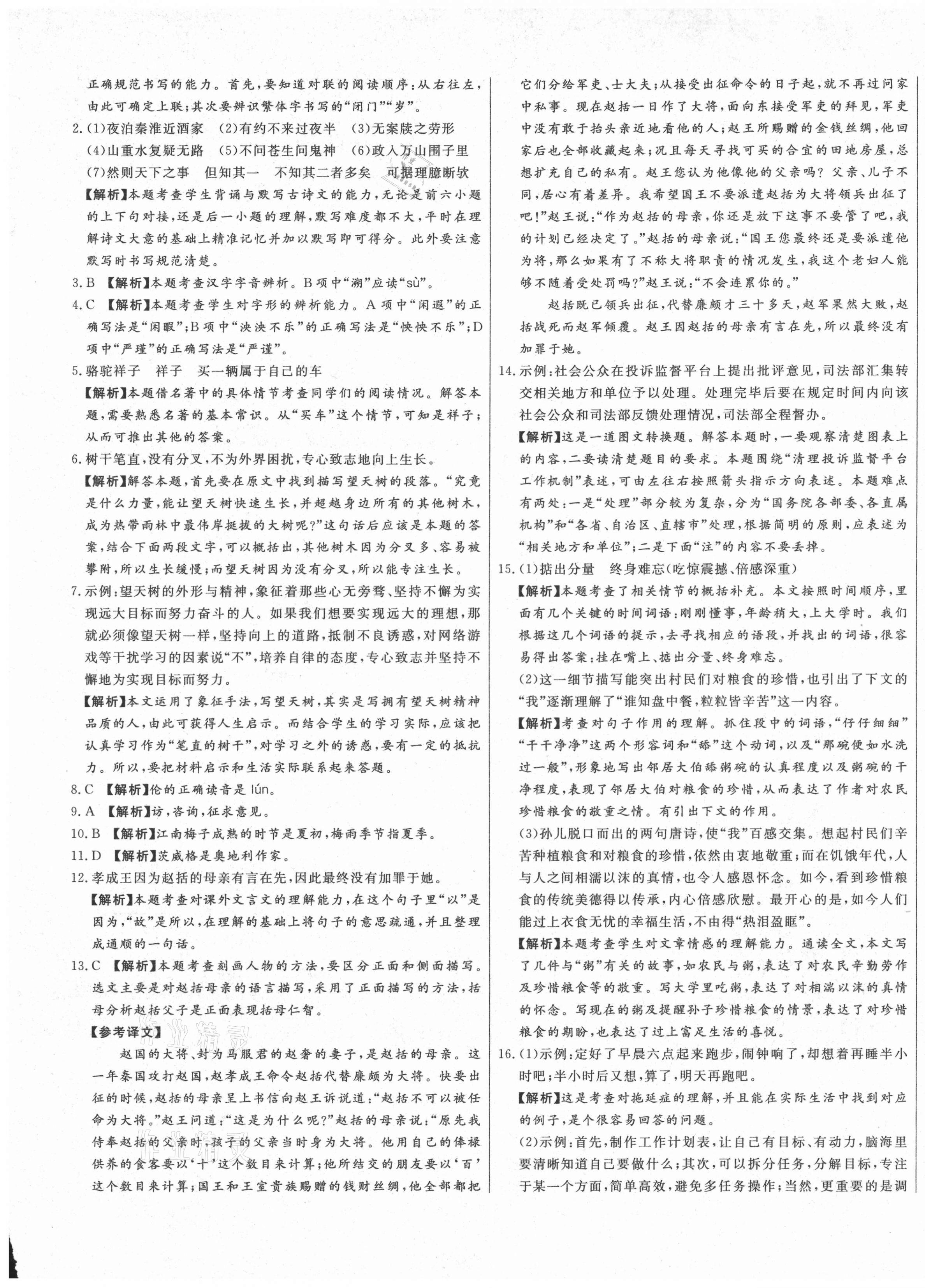 正确规范书写的能力。首先，要知道对联的阅读顺序：从右往左，由此可确定上联；其次要辨识繁体字书写的“闭门”“岁”。

2.(1)夜泊秦淮近酒家 (2)有约不来过夜半 (3)无案牍之劳形 (4)山重水复疑无路 (5)不问苍生问鬼神 (6)政入万山围子里 (7)然则天下之事 但知其一 不知其二者多矣 可据理臆断欤

【解析】本题考查学生背诵与默写古诗文的能力，无论是前六小题的上下句对接，还是后一小题的理解，默写难度都不大，平时在理解诗文大意的基础上精准记忆并加以默写即可得分。此外要注意默写时书写规范清楚。

3.B 【解析】本题考查汉字字音辨析。B项中“溯”应读“sù”。

4.C 【解析】本题考查学生对字形的辨析能力。A项中“闲遐”的正确写法是“闲暇”；B项中“泱泱不乐”的正确写法是“怏怏不乐”；D项中“严瑾”的正确写法是“严谨”。

5.骆驼祥子 祥子 买一辆属于自己的车

【解析】本题借名著中的具体情节考查同学们的阅读情况。解答本题，需要熟悉名著的基本常识。从“买车”这个情节，可知是祥子；从而可推出其他的答案。

6.树干笔直，没有分叉，不为外界困扰，专心致志地向上生长。

【解析】解答本题，首先要在原文中找到描写望天树的段落。“究竟是什么力量，能让望天树快速生长，并超越身边所有的其他树木，成为热带雨林中最伟岸挺拔的大树呢？”这句话后应该是本题的答案，结合下面两段文字，可以概括出，其他树木因为分叉多、容易被攀附，所以生长缓慢；而望天树因为没有分叉，所以能专注生长。

7.示例：望天树的外形与精神，象征着那些心无旁骛、坚持不懈为实现远大目标而努力奋斗的人。如果我们想要实现远大的理想，那就必须像望天树一样，坚持向上的道路，抵制不良诱惑，对网络游戏等干扰学习的因素说“不”，培养自律的态度，专心致志并坚持不懈地为实现目标而努力。

【解析】本文运用了象征手法，写望天树，其实是写拥有望天树精神品质的人，由此可获得人生启示。而结合学生的学习实际，应该把认真学习作为“笔直的树干”，对学习之外的诱惑，要有一定的抵抗力。所以，要把材料启示和生活实际联系起来答题。

8.C 【解析】伦的正确读音是 lún。

9.A 【解析】访，咨询，征求意见。

10.B 【解析】江南梅子成熟的时节是夏初，梅雨季节指夏季。

11.D 【解析】茨威格是奥地利作家。

12.孝成王因为赵括的母亲有言在先，因此最终没有加罪于她。

【解析】本题考查对课外文言文的理解能力，在这个句子里“以”是因为，“故”是所以，在理解的基础上将句子的意思疏通，并且整理成通顺的一句话。

13.C 【解析】本题考查刻画人物的方法，要区分正面和侧面描写。选文主要是对赵括母亲的语言描写，采用了正面描写的方法，括母分析赵括父子是正面表现括母仁智。

【参考译文】

赵国的大将、封为马服君的赵奢的妻子，是赵括的母亲。这一年秦国攻打赵国，赵孝成王命令赵括代替廉颇为大将。快要出征的时候，赵括的母亲呈上书信向赵王诉说道：“赵括不可以被任命为大将。”赵王问道：“这是为什么呢？”赵括的母亲说：“原先我侍奉赵括的父亲时，孩子的父亲当时身为大将。他用自己的俸禄供养的食客要以‘十’这个数目来计算；他所结交的朋友要以‘百’这个数目来计算；国王和王室贵族赐赠的钱财丝绸，他全部都把它们分给军吏、士大夫；从接受出征命令的日子起，就不再过问家中私事。现在赵括一日作了大将，面向东接受军吏的拜见，军吏中没有敢于抬头亲近地看他的人；赵王所赐赠的金钱丝绸，他回家后也全部收藏起来；况且每天寻找可买的合宜的田地房屋，总想扩充自己的私有。赵王您认为他像他的父亲吗？父亲、儿子不同，居心有着差异。我希望国王不要派遣赵括为大将领兵出征了吧！”赵王说：“作为赵括的母亲，你还是放下这事不要管了吧，我的计划已经决定了。”赵括的母亲说：“国王您最终还是要派遣他为将，那么如果有了不称大将职责的情况发生，我这个老妇人能够不随着受处罚吗？”赵王说：“不会连累你的。”

赵括既已领兵出征，代替廉颇才三十多天，赵军果然大败，赵括战死而赵军倾覆。赵王因赵括的母亲有言在先，所以最终没有加罪于她。

14.示例：社会公众在投诉监督平台上提出批评意见，司法部汇集转交相关地方和单位予以处理。处理完毕后要在规定时间内向该社会公众和司法部反馈处理情况，司法部全程督办。

【解析】这是一道图文转换题。解答本题时，一要观察清楚图表上的内容，二要读清楚题目的要求。本题围绕“清理投诉监督平台工作机制”表述，可由左往右按照箭头指示方向表述。本题难点有两处：一是“处理”部分较为复杂，分为“国务院各部委、各直属机构”和“各省、自治区、直辖市”处理，根据简明的原则，应表述为“相关地方和单位”；二是下面“注”的内容不要丢掉。

15.(1)掂出分量 终身难忘(吃惊震撼、倍感深重)

【解析】本题考查了相关情节的概括补充。本文按照时间顺序，里面有几个关键的时间词语：刚刚懂事，年龄稍大，上大学时。我们根据这几个词语的提示，去寻找相应的语段，并找出的词语，很容易得出答案：挂在嘴上、掂出分量、终身难忘。

(2)这一细节描写能突出村民们对粮食的珍惜，也引出了下文的“我”逐渐理解了“谁知盘中餐，粒粒皆辛苦”这一内容。

【解析】考查对句子作用的理解。抓住段中的词语，“仔仔细细”“干干净净”这两个形容词和“舔”这个动词，以及“那碗便如水洗过一般”，形象地写出邻居大伯舔粥碗的认真程度以及粥碗的干净程度，表现了邻居大伯对粮食的珍惜，从而表达了作者对农民珍惜粮食的敬重之情。有引出下文的作用。

(3)孙儿脱口而出的两句唐诗，使“我”百感交集。想起村民们辛苦种植粮食和对粮食的珍惜，依然由衷地敬重；而在饥饿年代，人与人之间相濡以沫的真情，也令人感恩怀念。如今，看到珍惜粮食的传统美德得以传承，内心倍感欣慰。最开心的是，如今人们能过上衣食无忧的幸福生活，不由得“热泪盈眶”。

【解析】本题考查学生对文章情感的理解能力。通读全文，本文写了几件与“粥”有关的故事，如农民与粥，表达了对农民辛勤劳作及珍惜粮食等的敬重。写大学里吃粥，表达了对相濡以沫的真情的怀念。写现在的粥及提醒孙子珍惜粮食的情景，表达了对珍惜粮食的期盼，也表达了过上富足生活的喜悦。

16.(1)示例：定好了早晨六点起来跑步，闹钟响了，却想着再睡半小时吧；半小时后又想，算了，明天再跑吧。

【解析】这是考查对拖延症的理解，并且能在实际生活中找到对应的例子，是个很容易回答的问题。

(2)示例：首先，制作工作计划表，让自己有目标、有动力，脑海里要清晰知道自己要做什么；其次，可以拆分任务，分解目标，专注于某一个方面，简单高效，避免多任务操作；当然，更重要的是调